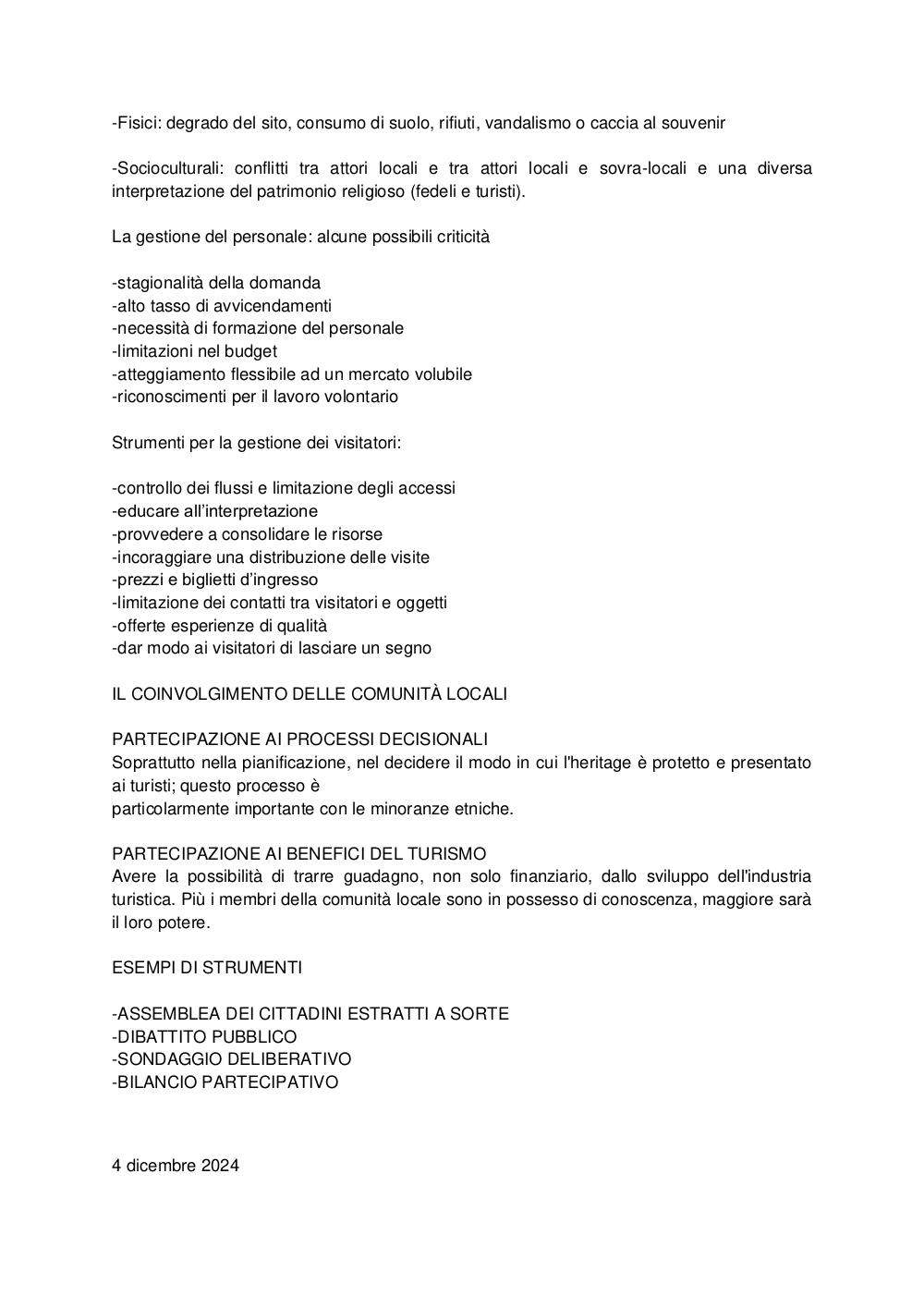 -Fisici: degrado del sito, consumo di suolo, rifiuti, vandalismo o caccia al souvenir

-Socioculturali: conflitti tra attori locali e tra attori locali e sovra-locali e una diversa interpretazione del patrimonio religioso (fedeli e turisti).

La gestione del personale: alcune possibili criticità

-stagionalità della domanda
-alto tasso di avvicendamenti
-necessità di formazione del personale
-limitazioni nel budget
-atteggiamento flessibile ad un mercato volubile
-riconoscimenti per il lavoro volontario

Strumenti per la gestione dei visitatori:

-controllo dei flussi e limitazione degli accessi
-educare all'interpretazione
-provvedere a consolidare le risorse
-incoraggiare una distribuzione delle visite
-prezzi e biglietti d'ingresso
-limitazione dei contatti tra visitatori e oggetti
-offerte esperienze di qualità
-dar modo ai visitatori di lasciare un segno

IL COINVOLGIMENTO DELLE COMUNITÀ LOCALI

PARTECIPAZIONE AI PROCESSI DECISIONALI
Soprattutto nella pianificazione, nel decidere il modo in cui l'heritage è protetto e presentato ai turisti; questo processo è
particolarmente importante con le minoranze etniche.

PARTECIPAZIONE AI BENEFICI DEL TURISMO
Avere la possibilità di trarre guadagno, non solo finanziario, dallo sviluppo dell'industria turistica. Più i membri della comunità locale sono in possesso di conoscenza, maggiore sarà il loro potere.

ESEMPI DI STRUMENTI

-ASSEMBLEA DEI CITTADINI ESTRATTI A SORTE
-DIBATTITO PUBBLICO
-SONDAGGIO DELIBERATIVO
-BILANCIO PARTECIPATIVO

4 dicembre 2024